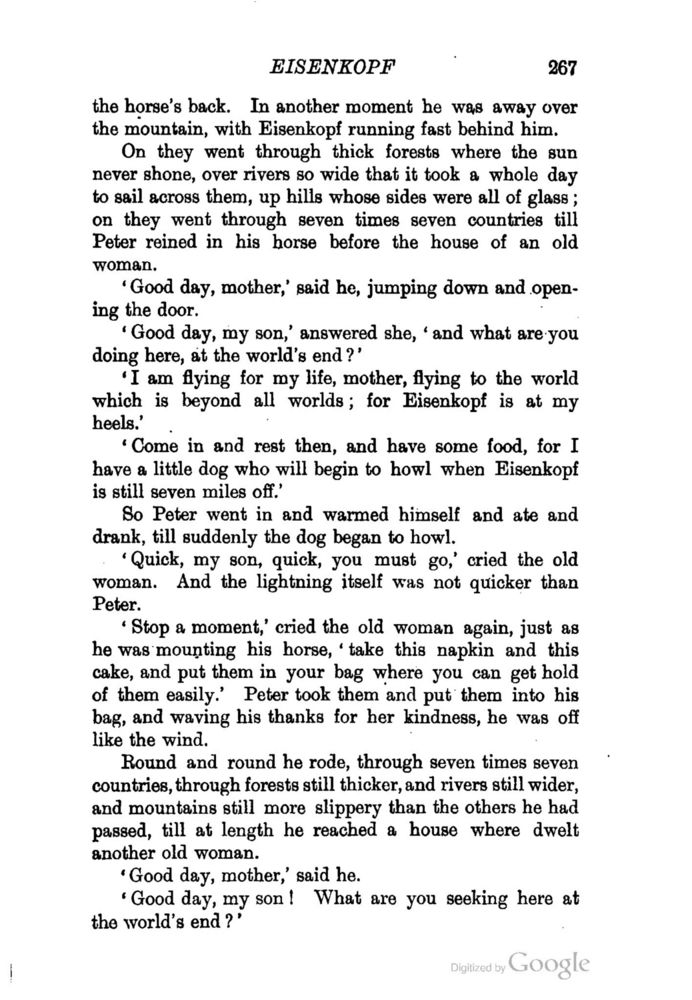 EISENKOPF 267

the horse's back. In another moment he was away over the mountain, with Eisenkopf running fast behind him.

On they went through thick forests where the sun never shone, over rivers so wide that it took a whole day to sail across them, up hills whose sides were all of glass; on they went through seven times seven countries till Peter reined in his horse before the house of an old woman.

'Good day, mother,' said he, jumping down and opening the door.

'Good day, my son,' answered she, 'and what are you doing here, at the world's end?'

'I am flying for my life, mother, flying to the world which is beyond all worlds; for Eisenkopf is at my heels.'

'Come in and rest then, and have some food, for I have a little dog who will begin to howl when Eisenkopf is still seven miles off.'

So Peter went in and warmed himself and ate and drank, till suddenly the dog began to howl.

'Quick, my son, quick, you must go,' cried the old woman. And the lightning itself was not quicker than Peter.

'Stop a moment,' cried the old woman again, just as he was mounting his horse, 'take this napkin and this cake, and put them in your bag where you can get hold of them easily.' Peter took them and put them into his bag, and waving his thanks for her kindness, he was off like the wind.

Round and round he rode, through seven times seven countries, through forests still thicker, and rivers still wider, and mountains still more slippery than the others he had passed, till at length he reached a house where dwelt another old woman.

'Good day, mother,' said he.

'Good day, my son! What are you seeking here at the world's end?'

Digitized by Google